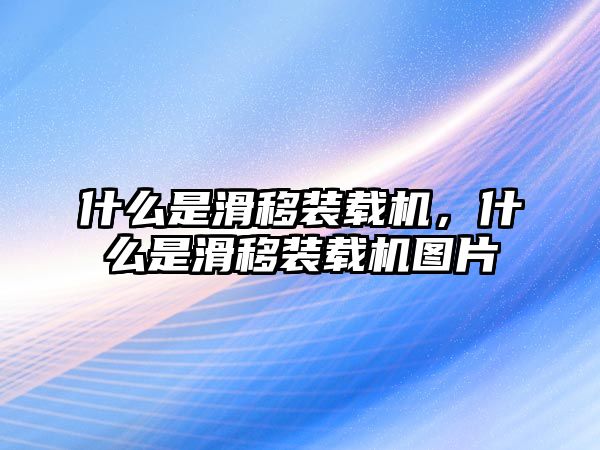 什么是滑移装载机，什么是滑移装载机图片